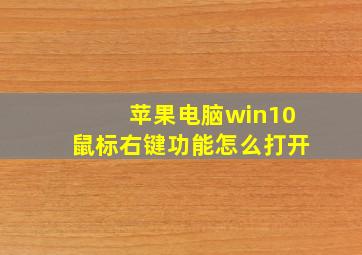 苹果电脑win10
鼠标右键功能怎么打开